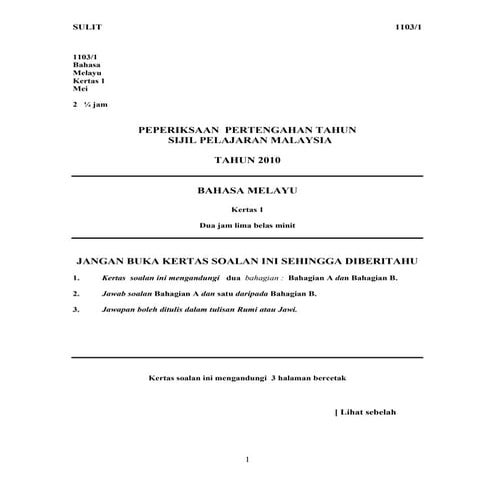 SULIT 1103/1

1103/1
Bahasa
Melayu
Kertas 1
Mei

2 ¼ jam

PEPERIKSAAN PERTENGAHAN TAHUN
SIJIL PELAJARAN MALAYSIA

TAHUN 2010

BAHASA MELAYU

Kertas 1

Dua jam lima belas minit

JANGAN BUKA KERTAS SOALAN INI SEHINGGA DIBERITAHU

1. Kertas soalan ini mengandungi dua bahagian : Bahagian A dan Bahagian B.

2. Jawab soalan Bahagian A dan satu daripada Bahagian B.

3. Jawapan boleh ditulis dalam tulisan Rumi atau Jawi.

Kertas soalan ini mengandungi 3 halaman bercetak

[ Lihat sebelah

1